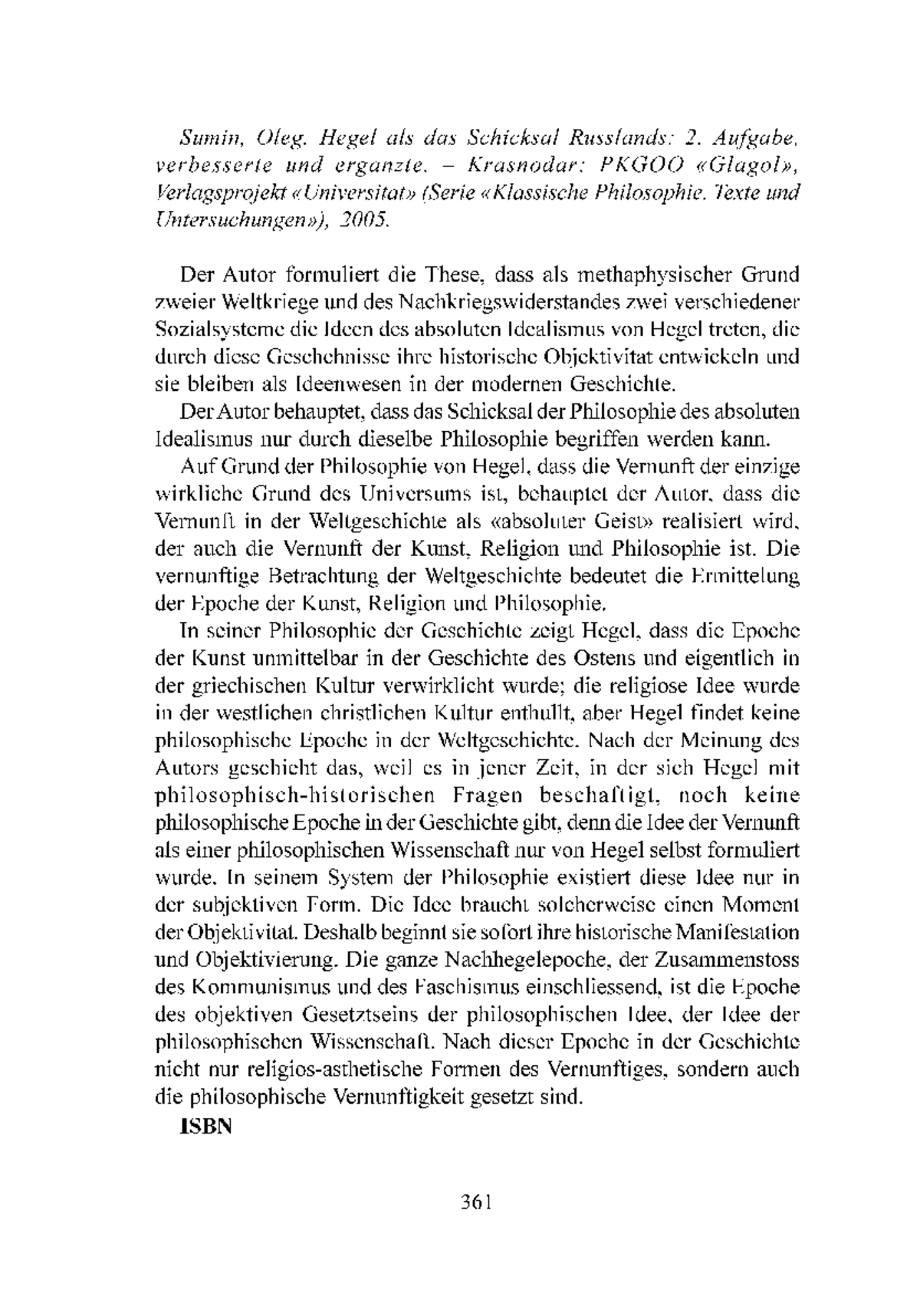 Sumin, Oleg. Hegel als das Schicksal Russlands: 2. Aufgabe, verbesserte und erganzte. – Krasnodar: PKGOO «Glagol», Verlagsprojekt «Universitat» (Serie «Klassische Philosophie. Texte und Untersuchungen»), 2005.

Der Autor formuliert die These, dass als methaphysischer Grund zweier Weltkriege und des Nachkriegswiderstandes zwei verschiedener Sozialsysteme die Ideen des absoluten Idealismus von Hegel treten, die durch diese Geschehnisse ihre historische Objektivitat entwickeln und sie bleiben als Ideenwesen in der modernen Geschichte.

Der Autor behauptet, dass das Schicksal der Philosophie des absoluten Idealismus nur durch dieselbe Philosophie begriffen werden kann.

Auf Grund der Philosophie von Hegel, dass die Vernunft der einzige wirkliche Grund des Universums ist, behauptet der Autor, dass die Vernunft in der Weltgeschichte als «absoluter Geist» realisiert wird, der auch die Vernunft der Kunst, Religion und Philosophie ist. Die vernunftige Betrachtung der Weltgeschichte bedeutet die Ermittelung der Epoche der Kunst, Religion und Philosophie.

In seiner Philosophie der Geschichte zeigt Hegel, dass die Epoche der Kunst unmittelbar in der Geschichte des Ostens und eigentlich in der griechischen Kultur verwirklicht wurde; die religiose Idee wurde in der westlichen christlichen Kultur enthullt, aber Hegel findet keine philosophische Epoche in der Weltgeschichte. Nach der Meinung des Autors geschieht das, weil es in jener Zeit, in der sich Hegel mit philosophisch-historischen Fragen beschaftigt, noch keine philosophische Epoche in der Geschichte gibt, denn die Idee der Vernunft als einer philosophischen Wissenschaft nur von Hegel selbst formuliert wurde. In seinem System der Philosophie existiert diese Idee nur in der subjektiven Form. Die Idee braucht solcherweise einen Moment der Objektivitat. Deshalb beginnt sie sofort ihre historische Manifestation und Objektivierung. Die ganze Nachhegelepoche, der Zusammenstoss des Kommunismus und des Faschismus einschliessend, ist die Epoche des objektiven Gesetztseins der philosophischen Idee, der Idee der philosophischen Wissenschaft. Nach dieser Epoche in der Geschichte nicht nur religios-asthetische Formen des Vernunftiges, sondern auch die philosophische Vernunftigkeit gesetzt sind.

ISBN

361